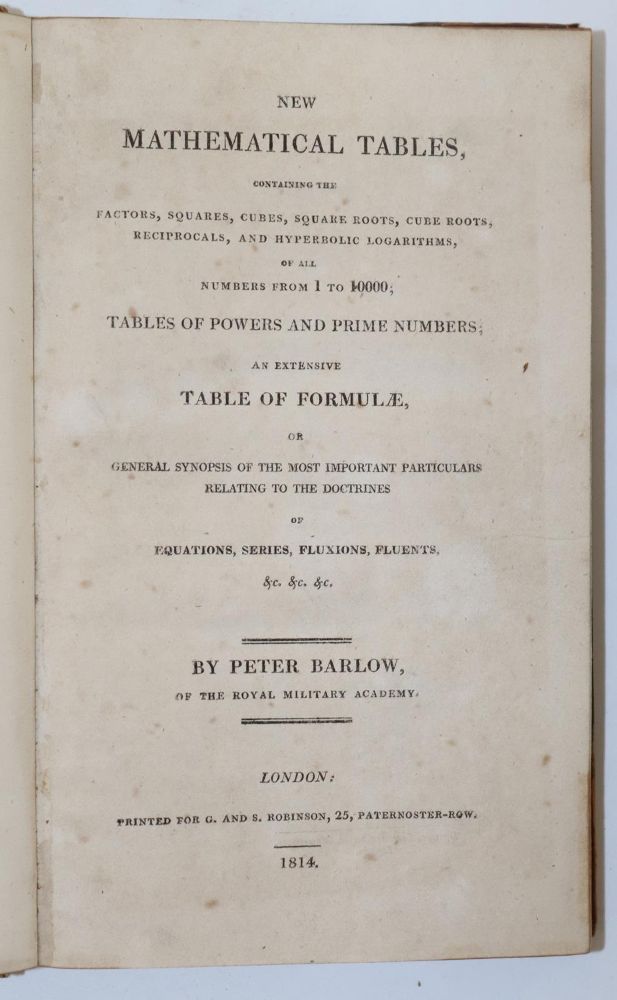 NEW

MATHEMATICAL TABLES,

CONTAINING THE

FACTORS, SQUARES, CUBES, SQUARE ROOTS, CUBE ROOTS, RECIPROCALS, AND HYPERBOLIC LOGARITHMS,

OF ALL

NUMBERS FROM 1 TO 10000;

TABLES OF POWERS AND PRIME NUMBERS;

AN EXTENSIVE

TABLE OF FORMULÆ,

OR

GENERAL SYNOPSIS OF THE MOST IMPORTANT PARTICULARS RELATING TO THE DOCTRINES

OF

EQUATIONS, SERIES, FLUXIONS, FLUENTS,

&c. &c. &c.

BY PETER BARLOW,

OF THE ROYAL MILITARY ACADEMY.

LONDON:

PRINTED FOR G. AND S. ROBINSON, 25, PATERNOSTER-ROW.

1814.